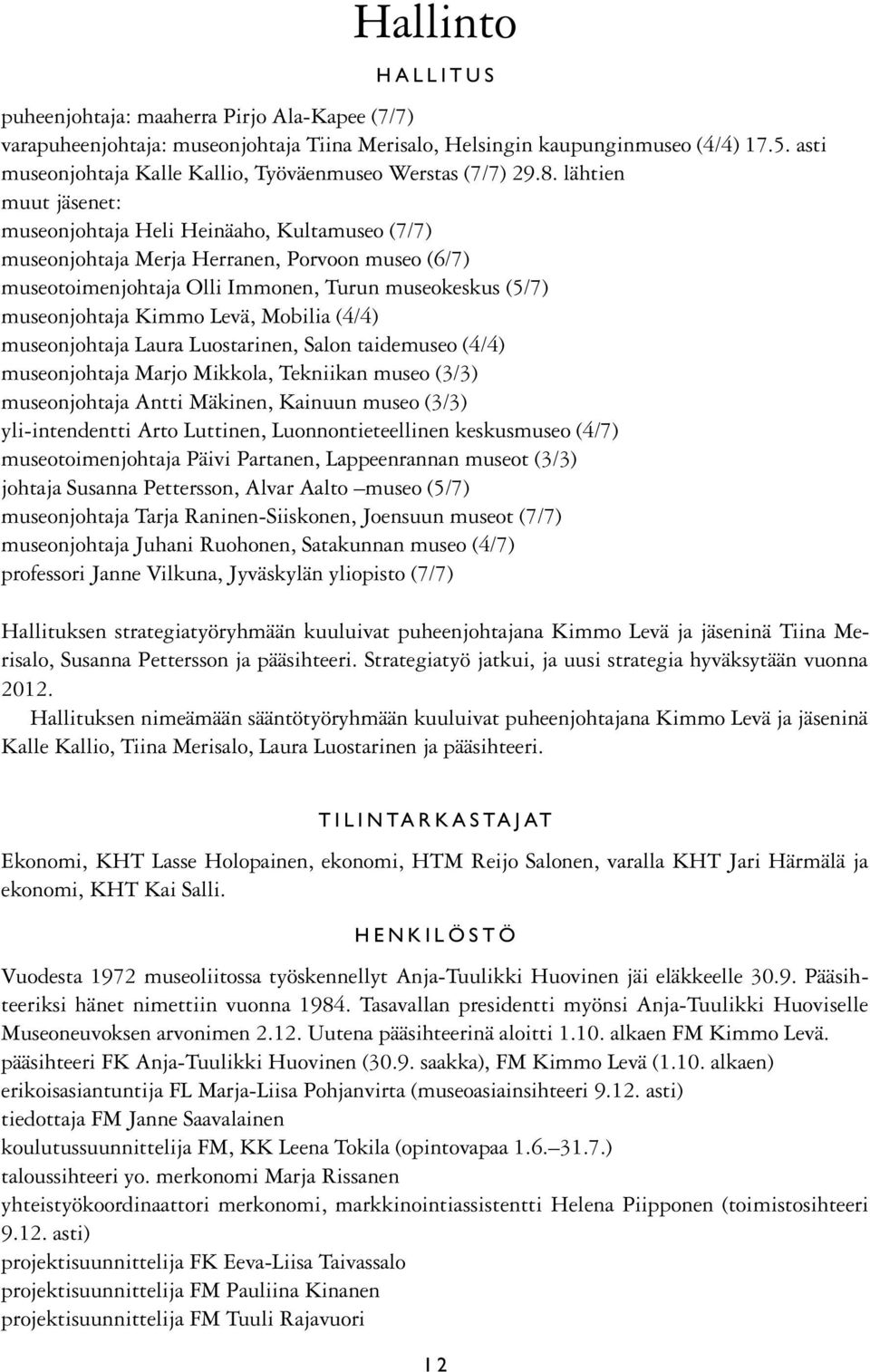 Hallinto

HALLITUS

puheenjohtaja: maaherra Pirjo Ala-Kapee (7/7)
varapuheenjohtaja: museonjohtaja Tiina Merisalo, Helsingin kaupunginmuseo (4/4) 17.5. asti
museonjohtaja Kalle Kallio, Työväenmuseo Werstas (7/7) 29.8. lähtien
muut jäsenet:
museonjohtaja Heli Heinäaho, Kultamuseo (7/7)
museonjohtaja Merja Herranen, Porvoon museo (6/7)
museotoimenjohtaja Olli Immonen, Turun museokeskus (5/7)
museonjohtaja Kimmo Levä, Mobilia (4/4)
museonjohtaja Laura Luostarinen, Salon taidemuseo (4/4)
museonjohtaja Marjo Mikkola, Tekniikan museo (3/3)
museonjohtaja Antti Mäkinen, Kainuun museo (3/3)
yli-intendentti Arto Luttinen, Luonnontieteellinen keskusmuseo (4/7)
museotoimenjohtaja Päivi Partanen, Lappeenrannan museot (3/3)
johtaja Susanna Pettersson, Alvar Aalto –museo (5/7)
museonjohtaja Tarja Raninen-Siiskonen, Joensuun museot (7/7)
museonjohtaja Juhani Ruohonen, Satakunnan museo (4/7)
professori Janne Vilkuna, Jyväskylän yliopisto (7/7)

Hallituksen strategiatyöryhmään kuuluivat puheenjohtajana Kimmo Levä ja jäseninä Tiina Merisalo, Susanna Pettersson ja pääsihteeri. Strategiatyö jatkui, ja uusi strategia hyväksytään vuonna 2012.

Hallituksen nimeämään sääntötyöryhmään kuuluivat puheenjohtajana Kimmo Levä ja jäseninä Kalle Kallio, Tiina Merisalo, Laura Luostarinen ja pääsihteeri.

TILINTARKASTAJAT

Ekonomi, KHT Lasse Holopainen, ekonomi, HTM Reijo Salonen, varalla KHT Jari Härmälä ja ekonomi, KHT Kai Salli.

HENKILÖSTÖ

Vuodesta 1972 museoliitossa työskennellyt Anja-Tuulikki Huovinen jäi eläkkeelle 30.9. Pääsihteeriksi hänet nimettiin vuonna 1984. Tasavallan presidentti myönsi Anja-Tuulikki Huoviselle Museoneuvoksen arvonimen 2.12. Uutena pääsihteerinä aloitti 1.10. alkaen FM Kimmo Levä.
pääsihteeri FK Anja-Tuulikki Huovinen (30.9. saakka), FM Kimmo Levä (1.10. alkaen)
erikoisasiantuntija FL Marja-Liisa Pohjanvirta (museoasiainsihteeri 9.12. asti)
tiedottaja FM Janne Saavalainen
koulutussuunnittelija FM, KK Leena Tokila (opintovapaa 1.6.–31.7.)
taloussihteeri yo. merkonomi Marja Rissanen
yhteistyökoordinaattori merkonomi, markkinointiassistentti Helena Piipponen (toimistosihteeri 9.12. asti)
projektisuunnittelija FK Eeva-Liisa Taivassalo
projektisuunnittelija FM Pauliina Kinanen
projektisuunnittelija FM Tuuli Rajavuori

12